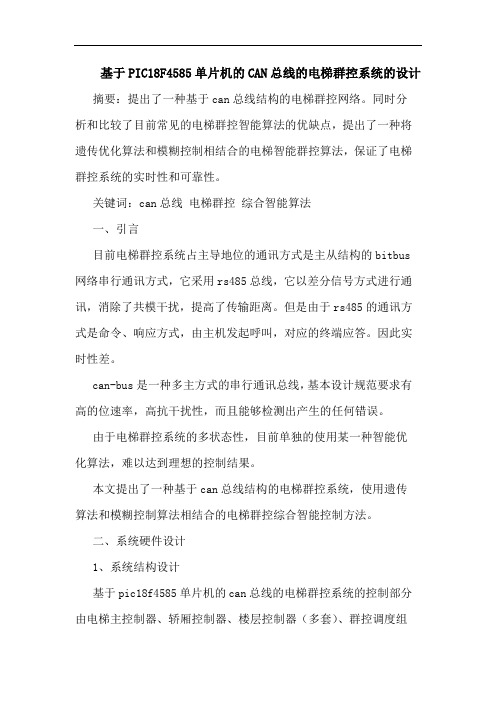 基于PIC18F4585单片机的CAN总线的电梯群控系统的设计

摘要：提出了一种基于can总线结构的电梯群控网络。同时分析和比较了目前常见的电梯群控智能算法的优缺点，提出了一种将遗传优化算法和模糊控制相结合的电梯智能群控算法，保证了电梯群控系统的实时性和可靠性。

关键词：can总线 电梯群控 综合智能算法

一、引言

目前电梯群控系统占主导地位的通讯方式是主从结构的bitbus网络串行通讯方式，它采用rs485总线，它以差分信号方式进行通讯，消除了共模干扰，提高了传输距离。但是由于rs485的通讯方式是命令、响应方式，由主机发起呼叫，对应的终端应答。因此实时性差。

can-bus是一种多主方式的串行通讯总线，基本设计规范要求有高的位速率，高抗干扰性，而且能够检测出产生的任何错误。

由于电梯群控系统的多状态性，目前单独的使用某一种智能优化算法，难以达到理想的控制结果。

本文提出了一种基于can总线结构的电梯群控系统，使用遗传算法和模糊控制算法相结合的电梯群控综合智能控制方法。

二、系统硬件设计

1、系统结构设计

基于pic18f4585单片机的can总线的电梯群控系统的控制部分由电梯主控制器、轿厢控制器、楼层控制器（多套）、群控调度组